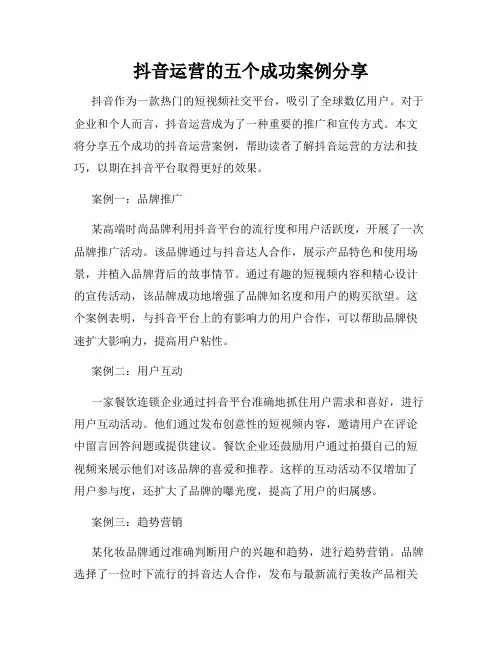 抖音运营的五个成功案例分享

抖音作为一款热门的短视频社交平台，吸引了全球数亿用户。对于企业和个人而言，抖音运营成为了一种重要的推广和宣传方式。本文将分享五个成功的抖音运营案例，帮助读者了解抖音运营的方法和技巧，以期在抖音平台取得更好的效果。

案例一：品牌推广

某高端时尚品牌利用抖音平台的流行度和用户活跃度，开展了一次品牌推广活动。该品牌通过与抖音达人合作，展示产品特色和使用场景，并植入品牌背后的故事情节。通过有趣的短视频内容和精心设计的宣传活动，该品牌成功地增强了品牌知名度和用户的购买欲望。这个案例表明，与抖音平台上的有影响力的用户合作，可以帮助品牌快速扩大影响力，提高用户粘性。

案例二：用户互动

一家餐饮连锁企业通过抖音平台准确地抓住用户需求和喜好，进行用户互动活动。他们通过发布创意性的短视频内容，邀请用户在评论中留言回答问题或提供建议。餐饮企业还鼓励用户通过拍摄自己的短视频来展示他们对该品牌的喜爱和推荐。这样的互动活动不仅增加了用户参与度，还扩大了品牌的曝光度，提高了用户的归属感。

案例三：趋势营销

某化妆品牌通过准确判断用户的兴趣和趋势，进行趋势营销。品牌选择了一位时下流行的抖音达人合作，发布与最新流行美妆产品相关